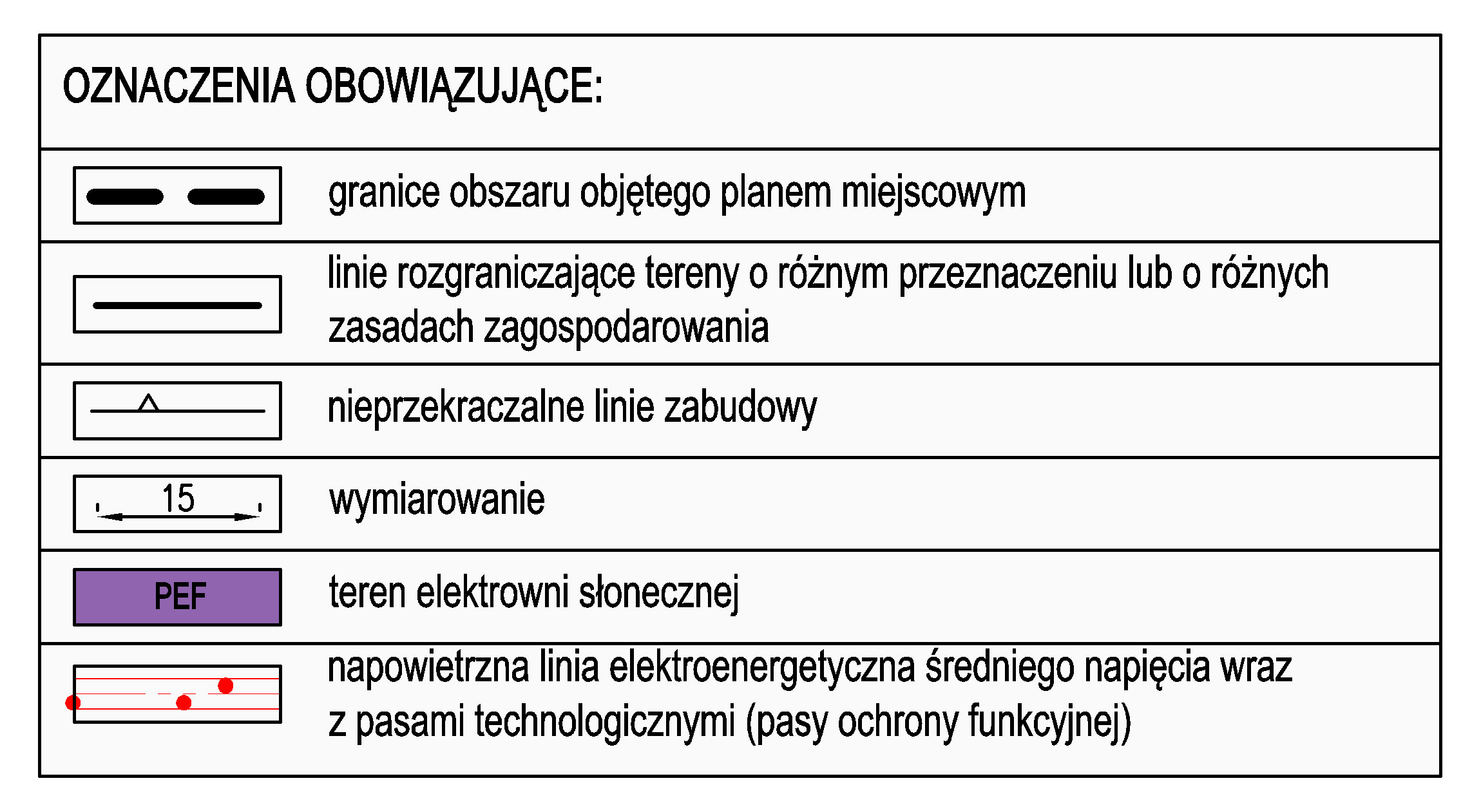 OZNACZENIA OBOWIĄZUJĄCE:

granice obszaru objętego planem miejscowym

linie rozgraniczające tereny o różnym przeznaczeniu lub o różnych zasadach zagospodarowania

nieprzekraczalne linie zabudowy

15

wymiarowanie

PEF

teren elektrowni słonecznej

napowietrzna linia elektroenergetyczna średniego napięcia wraz z pasami technologicznymi (pasy ochrony funkcyjnej)